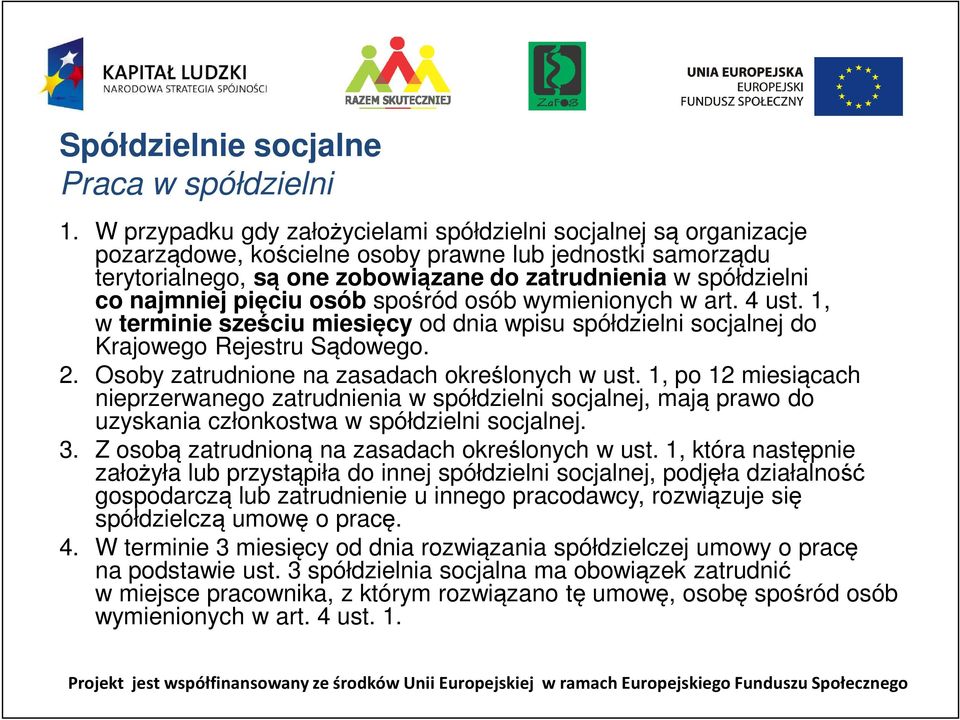 KAPITAŁ LUDZKI
NARODOWA STRATEGIA SPÓJNOŚCI

RAZEM SKUTECZNIEJ

ZaFoS

UNIA EUROPEJSKA
EUROPEJSKI
FUNDUSZ SPOŁECZNY

Spółdzielnie socjalne
Praca w spółdzielni

1. W przypadku gdy założycielami spółdzielni socjalnej są organizacje pozarządowe, kościelne osoby prawne lub jednostki samorządu terytorialnego, są one zobowiązane do zatrudnienia w spółdzielni co najmniej pięciu osób spośród osób wymienionych w art. 4 ust. 1, w terminie sześciu miesięcy od dnia wpisu spółdzielni socjalnej do Krajowego Rejestru Sądowego.
2. Osoby zatrudnione na zasadach określonych w ust. 1, po 12 miesiącach nieprzerwanego zatrudnienia w spółdzielni socjalnej, mają prawo do uzyskania członkostwa w spółdzielni socjalnej.
3. Z osobą zatrudnioną na zasadach określonych w ust. 1, która następnie założyła lub przystąpiła do innej spółdzielni socjalnej, podjęła działalność gospodarczą lub zatrudnienie u innego pracodawcy, rozwiązuje się spółdzielczą umowę o pracę.
4. W terminie 3 miesięcy od dnia rozwiązania spółdzielczej umowy o pracę na podstawie ust. 3 spółdzielnia socjalna ma obowiązek zatrudnić w miejsce pracownika, z którym rozwiązano tę umowę, osobę spośród osób wymienionych w art. 4 ust. 1.

Projekt jest współfinansowany ze środków Unii Europejskiej w ramach Europejskiego Funduszu Społecznego